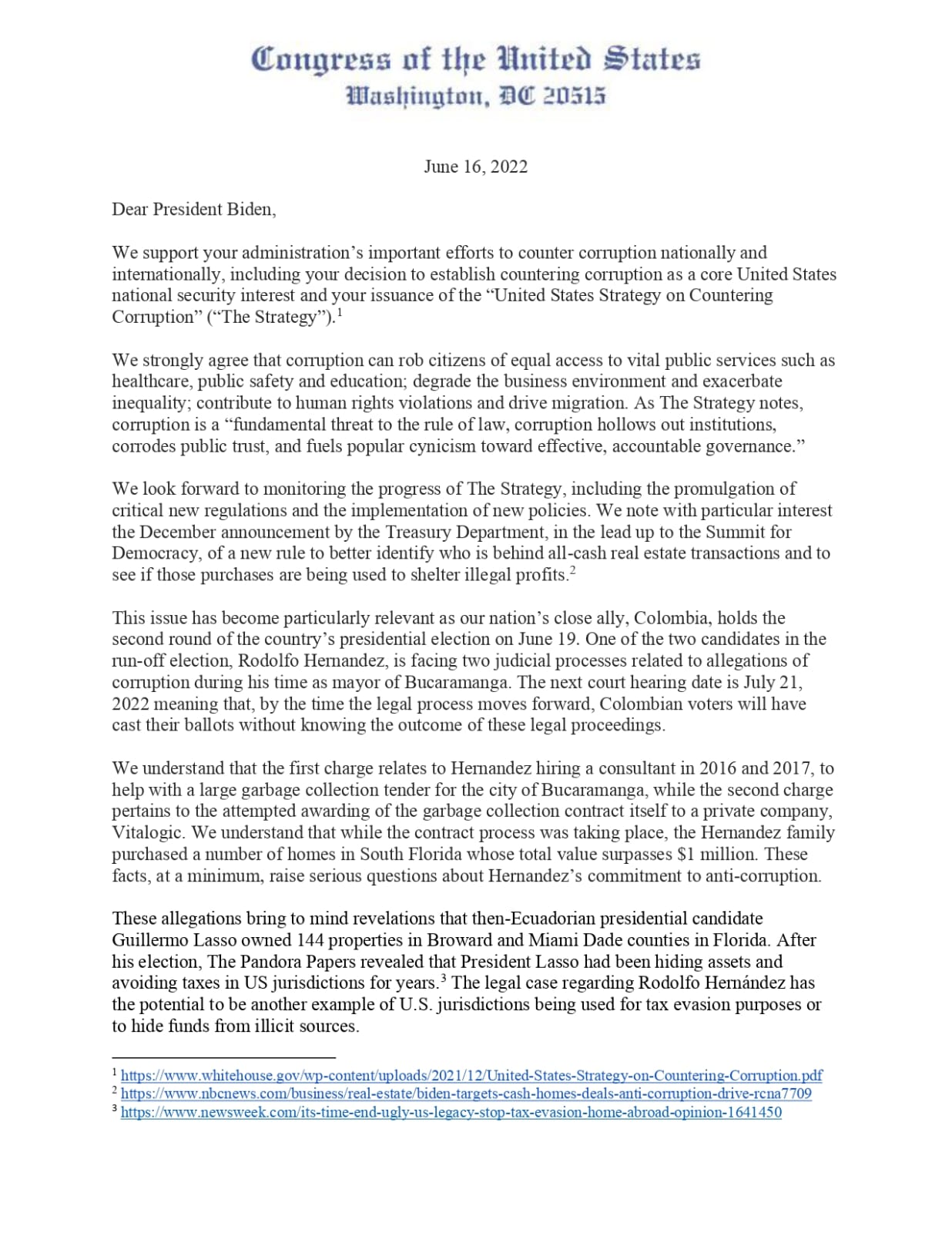 Congress of the United States
Washington, DC 20515

June 16, 2022

Dear President Biden,

We support your administration's important efforts to counter corruption nationally and internationally, including your decision to establish countering corruption as a core United States national security interest and your issuance of the "United States Strategy on Countering Corruption" ("The Strategy").$^1$

We strongly agree that corruption can rob citizens of equal access to vital public services such as healthcare, public safety and education; degrade the business environment and exacerbate inequality; contribute to human rights violations and drive migration. As The Strategy notes, corruption is a "fundamental threat to the rule of law, corruption hollows out institutions, corrodes public trust, and fuels popular cynicism toward effective, accountable governance."

We look forward to monitoring the progress of The Strategy, including the promulgation of critical new regulations and the implementation of new policies. We note with particular interest the December announcement by the Treasury Department, in the lead up to the Summit for Democracy, of a new rule to better identify who is behind all-cash real estate transactions and to see if those purchases are being used to shelter illegal profits.$^2$

This issue has become particularly relevant as our nation's close ally, Colombia, holds the second round of the country's presidential election on June 19. One of the two candidates in the run-off election, Rodolfo Hernandez, is facing two judicial processes related to allegations of corruption during his time as mayor of Bucaramanga. The next court hearing date is July 21, 2022 meaning that, by the time the legal process moves forward, Colombian voters will have cast their ballots without knowing the outcome of these legal proceedings.

We understand that the first charge relates to Hernandez hiring a consultant in 2016 and 2017, to help with a large garbage collection tender for the city of Bucaramanga, while the second charge pertains to the attempted awarding of the garbage collection contract itself to a private company, Vitalogic. We understand that while the contract process was taking place, the Hernandez family purchased a number of homes in South Florida whose total value surpasses $1 million. These facts, at a minimum, raise serious questions about Hernandez's commitment to anti-corruption.

These allegations bring to mind revelations that then-Ecuadorian presidential candidate Guillermo Lasso owned 144 properties in Broward and Miami Dade counties in Florida. After his election, The Pandora Papers revealed that President Lasso had been hiding assets and avoiding taxes in US jurisdictions for years.$^3$ The legal case regarding Rodolfo Hernández has the potential to be another example of U.S. jurisdictions being used for tax evasion purposes or to hide funds from illicit sources.

$^1$ https://www.whitehouse.gov/wp-content/uploads/2021/12/United-States-Strategy-on-Countering-Corruption.pdf
$^2$ https://www.nbcnews.com/business/real-estate/biden-targets-cash-homes-deals-anti-corruption-drive-rcna7709
$^3$ https://www.newsweek.com/its-time-end-ugly-us-legacy-stop-tax-evasion-home-abroad-opinion-1641450